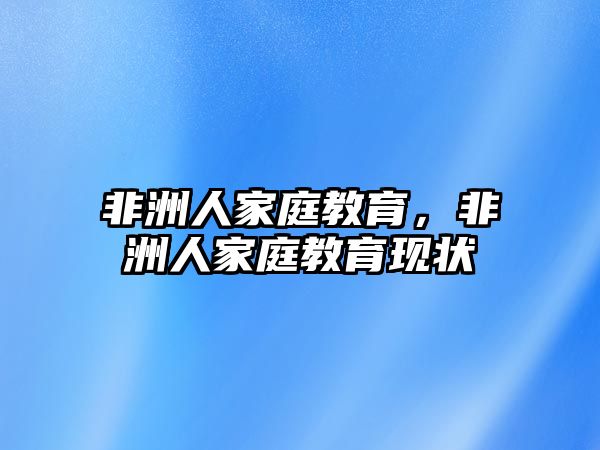 非洲人家庭教育，非洲人家庭教育现状